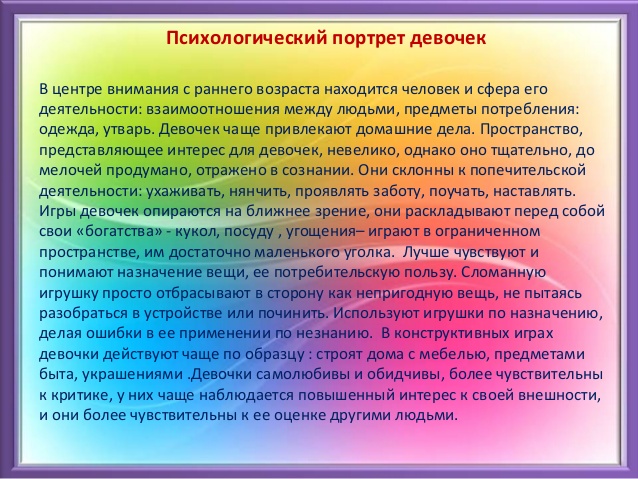 Психологический портрет девочек

В центре внимания с раннего возраста находится человек и сфера его деятельности: взаимоотношения между людьми, предметы потребления: одежда, утварь. Девочек чаще привлекают домашние дела. Пространство, представляющее интерес для девочек, невелико, однако оно тщательно, до мелочей продумано, отражено в сознании. Они склонны к попечительской деятельности: ухаживать, нянчить, проявлять заботу, поучать, наставлять. Игры девочек опираются на ближнее зрение, они раскладывают перед собой свои «богатства» - кукол, посуду , угощения– играют в ограниченном пространстве, им достаточно маленького уголка. Лучше чувствуют и понимают назначение вещи, ее потребительскую пользу. Сломанную игрушку просто отбрасывают в сторону как непригодную вещь, не пытаясь разобраться в устройстве или починить. Используют игрушки по назначению, делая ошибки в ее применении по незнанию. В конструктивных играх девочки действуют чаще по образцу : строят дома с мебелью, предметами быта, украшениями .Девочки самолюбивы и обидчивы, более чувствительны к критике, у них чаще наблюдается повышенный интерес к своей внешности, и они более чувствительны к ее оценке другими людьми.